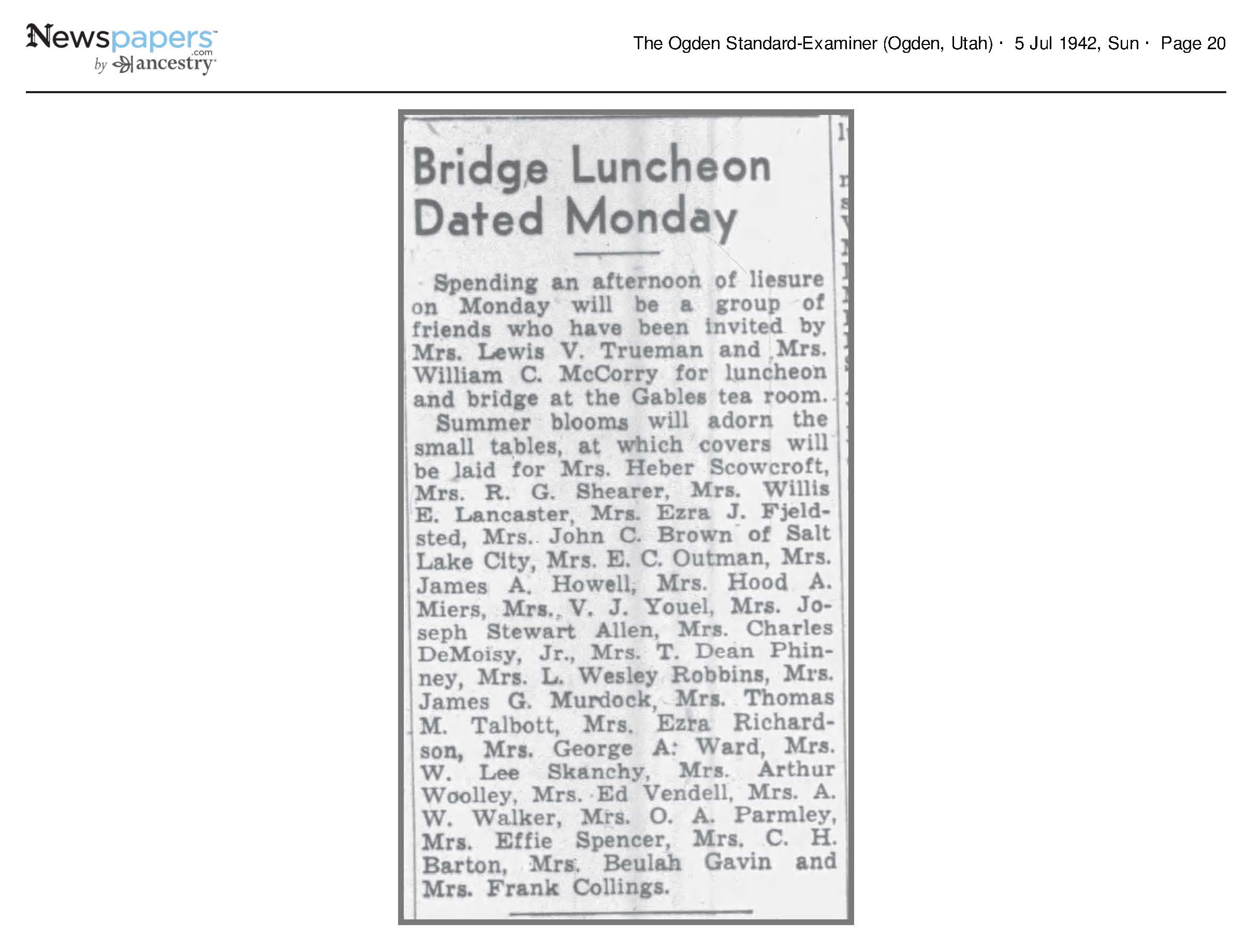 Newspapers.com by ancestry

The Ogden Standard-Examiner (Ogden, Utah) · 5 Jul 1942, Sun · Page 20

Bridge Luncheon Dated Monday

Spending an afternoon of liesure on Monday will be a group of friends who have been invited by Mrs. Lewis V. Trueman and Mrs. William C. McCorry for luncheon and bridge at the Gables tea room.

Summer blooms will adorn the small tables, at which covers will be laid for Mrs. Heber Scowcroft, Mrs. R. G. Shearer, Mrs. Willis E. Lancaster, Mrs. Ezra J. Fjeldsted, Mrs. John C. Brown of Salt Lake City, Mrs. E. C. Outman, Mrs. James A. Howell, Mrs. Hood A. Miers, Mrs. V. J. Youel, Mrs. Joseph Stewart Allen, Mrs. Charles DeMoisy, Jr., Mrs. T. Dean Phinney, Mrs. L. Wesley Robbins, Mrs. James G. Murdock, Mrs. Thomas M. Talbott, Mrs. Ezra Richardson, Mrs. George A. Ward, Mrs. W. Lee Skanchy, Mrs. Arthur Woolley, Mrs. Ed Vendell, Mrs. A. W. Walker, Mrs. O. A. Parmley, Mrs. Effie Spencer, Mrs. C. H. Barton, Mrs. Beulah Gavin and Mrs. Frank Collings.